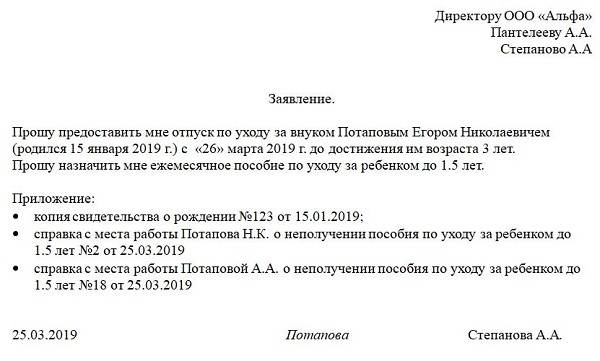 Директору ООО «Альфа»
Пантелееву А.А.
Степаново А.А

Заявление.

Прошу предоставить мне отпуск по уходу за внуком Потаповым Егором Николаевичем (родился 15 января 2019 г.) с «26» марта 2019 г. до достижения им возраста 3 лет. Прошу назначить мне ежемесячное пособие по уходу за ребенком до 1.5 лет.

Приложение:
• копия свидетельства о рождении №123 от 15.01.2019;
• справка с места работы Потапова Н.К. о неполучении пособия по уходу за ребенком до 1.5 лет №2 от 25.03.2019
• справка с места работы Потаповой А.А. о неполучении пособия по уходу за ребенком до 1.5 лет №18 от 25.03.2019

25.03.2019 Потапова Степанова А.А.